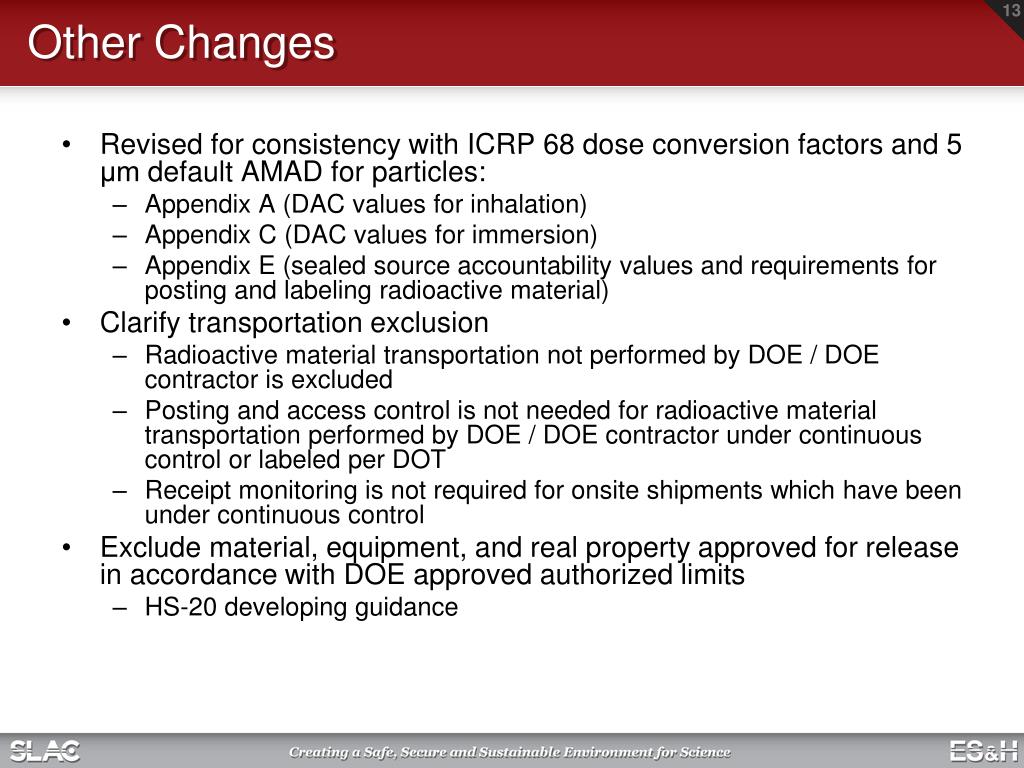 Other Changes

13

• Revised for consistency with ICRP 68 dose conversion factors and 5 μm default AMAD for particles:
– Appendix A (DAC values for inhalation)
– Appendix C (DAC values for immersion)
– Appendix E (sealed source accountability values and requirements for posting and labeling radioactive material)
• Clarify transportation exclusion
– Radioactive material transportation not performed by DOE / DOE contractor is excluded
– Posting and access control is not needed for radioactive material transportation performed by DOE / DOE contractor under continuous control or labeled per DOT
– Receipt monitoring is not required for onsite shipments which have been under continuous control
• Exclude material, equipment, and real property approved for release in accordance with DOE approved authorized limits
– HS-20 developing guidance

SLAC

Creating a Safe, Secure and Sustainable Environment for Science

ES&H